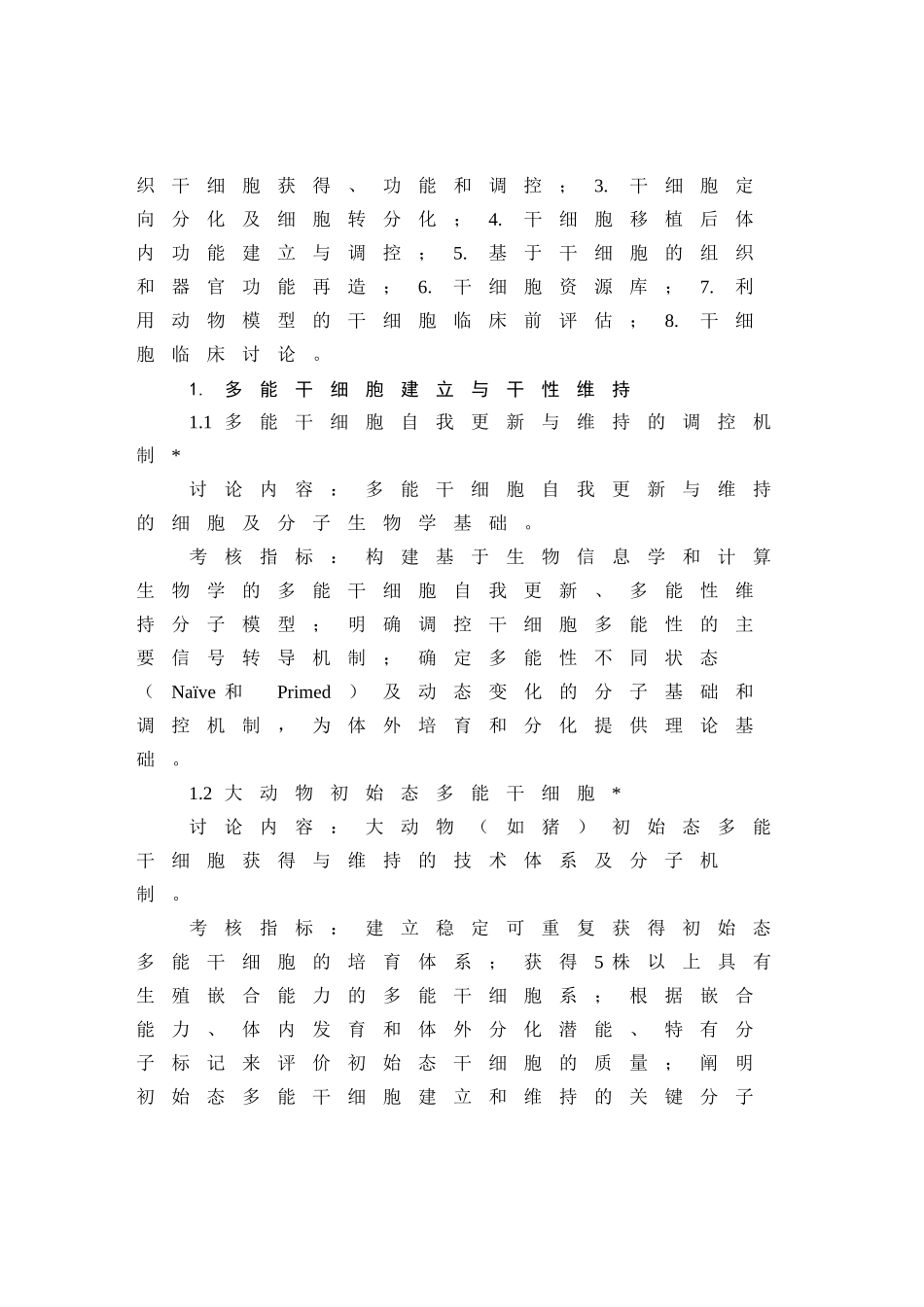 织干细胞获得、功能和调控；3.干细胞定向分化及细胞转分化；4.干细胞移植后体内功能建立与调控；5.基于干细胞的组织和器官功能再造；6.干细胞资源库；7.利用动物模型的干细胞临床前评估；8.干细胞临床讨论。

1.多能干细胞建立与干性维持

1.1多能干细胞自我更新与维持的调控机制*

讨论内容：多能干细胞自我更新与维持的细胞及分子生物学基础。

考核指标：构建基于生物信息学和计算生物学的多能干细胞自我更新、多能性维持分子模型；明确调控干细胞多能性的主要信号转导机制；确定多能性不同状态（Naïve和Primed）及动态变化的分子基础和调控机制，为体外培育和分化提供理论基础。

1.2大动物初始态多能干细胞*

讨论内容：大动物（如猪）初始态多能干细胞获得与维持的技术体系及分子机制。

考核指标：建立稳定可重复获得初始态多能干细胞的培育体系；获得5株以上具有生殖嵌合能力的多能干细胞系；根据嵌合能力、体内发育和体外分化潜能、特有分子标记来评价初始态干细胞的质量；阐明初始态多能干细胞建立和维持的关键分子